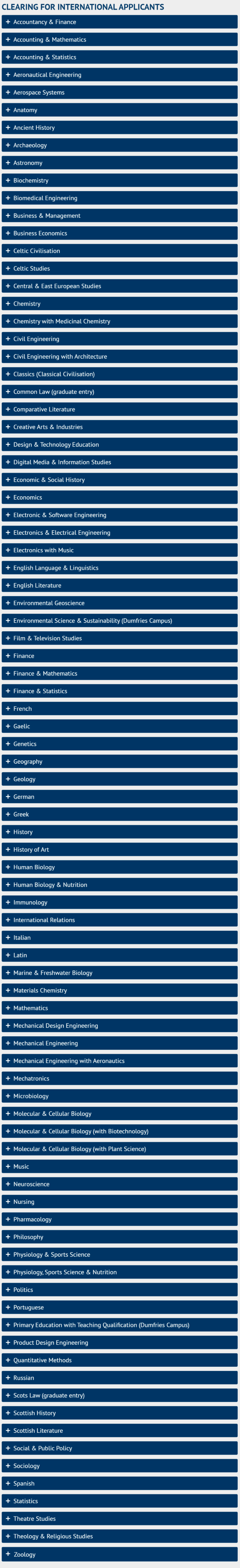 CLEARING FOR INTERNATIONAL APPLICANTS

+ Accountancy & Finance
+ Accounting & Mathematics
+ Accounting & Statistics
+ Aeronautical Engineering
+ Aerospace Systems
+ Anatomy
+ Ancient History
+ Archaeology
+ Astronomy
+ Biochemistry
+ Biomedical Engineering
+ Business & Management
+ Business Economics
+ Celtic Civilisation
+ Celtic Studies
+ Central & East European Studies
+ Chemistry
+ Chemistry with Medicinal Chemistry
+ Civil Engineering
+ Civil Engineering with Architecture
+ Classics (Classical Civilisation)
+ Common Law (graduate entry)
+ Comparative Literature
+ Creative Arts & Industries
+ Design & Technology Education
+ Digital Media & Information Studies
+ Economic & Social History
+ Economics
+ Electronic & Software Engineering
+ Electronics & Electrical Engineering
+ Electronics with Music
+ English Language & Linguistics
+ English Literature
+ Environmental Geoscience
+ Environmental Science & Sustainability (Dumfries Campus)
+ Film & Television Studies
+ Finance
+ Finance & Mathematics
+ Finance & Statistics
+ French
+ Gaelic
+ Genetics
+ Geography
+ Geology
+ German
+ Greek
+ History
+ History of Art
+ Human Biology
+ Human Biology & Nutrition
+ Immunology
+ International Relations
+ Italian
+ Latin
+ Marine & Freshwater Biology
+ Materials Chemistry
+ Mathematics
+ Mechanical Design Engineering
+ Mechanical Engineering
+ Mechanical Engineering with Aeronautics
+ Mechatronics
+ Microbiology
+ Molecular & Cellular Biology
+ Molecular & Cellular Biology (with Biotechnology)
+ Molecular & Cellular Biology (with Plant Science)
+ Music
+ Neuroscience
+ Nursing
+ Pharmacology
+ Philosophy
+ Physiology & Sports Science
+ Physiology, Sports Science & Nutrition
+ Politics
+ Portuguese
+ Primary Education with Teaching Qualification (Dumfries Campus)
+ Product Design Engineering
+ Quantitative Methods
+ Russian
+ Scots Law (graduate entry)
+ Scottish History
+ Scottish Literature
+ Social & Public Policy
+ Sociology
+ Spanish
+ Statistics
+ Theatre Studies
+ Theology & Religious Studies
+ Zoology